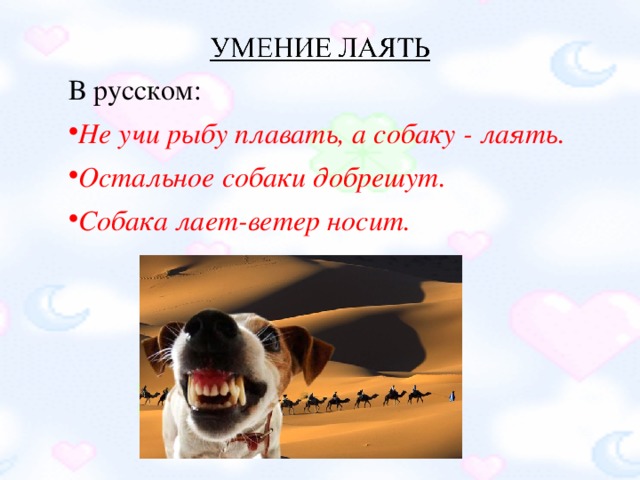 УМЕНИЕ ЛАЯТЬ

В русском:

•Не учи рыбу плавать, а собаку - лаять.

•Остальное собаки добрешут.

•Собака лает-ветер носит.